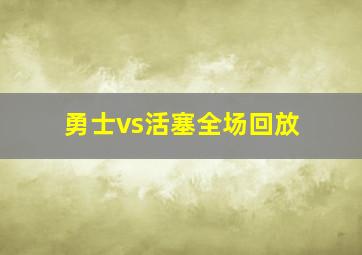 勇士vs活塞全场回放